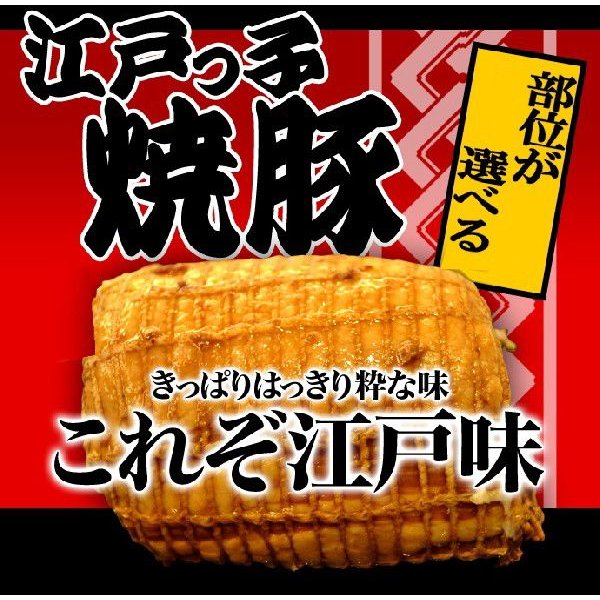 江戸っ子
焼豚

部位が選べる

きっぱりはっきり粋な味
これぞ江戸味